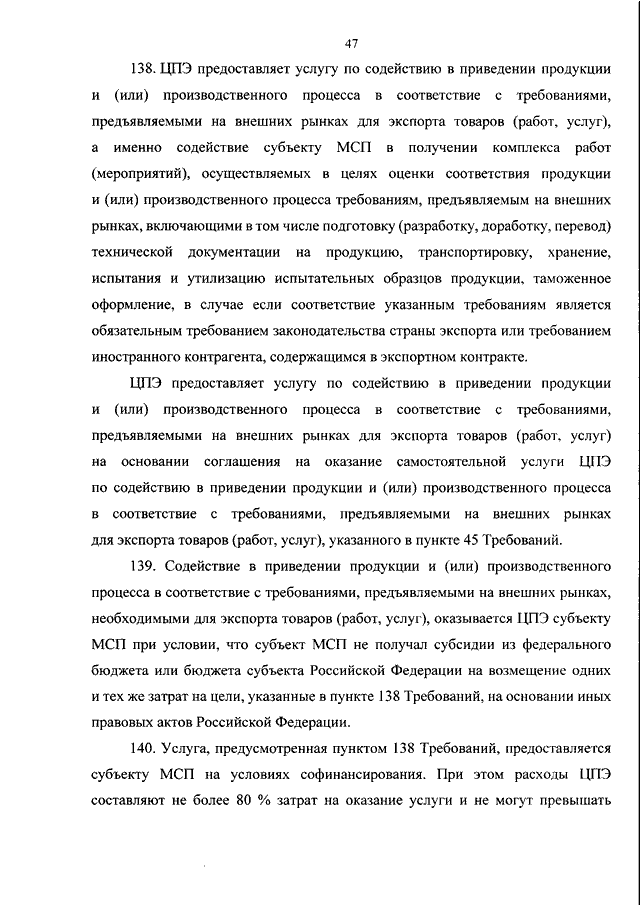 47

138. ЦПЭ предоставляет услугу по содействию в приведении продукции и (или) производственного процесса в соответствие с требованиями, предъявляемыми на внешних рынках для экспорта товаров (работ, услуг), а именно содействие субъекту МСП в получении комплекса работ (мероприятий), осуществляемых в целях оценки соответствия продукции и (или) производственного процесса требованиям, предъявляемым на внешних рынках, включающими в том числе подготовку (разработку, доработку, перевод) технической документации на продукцию, транспортировку, хранение, испытания и утилизацию испытательных образцов продукции, таможенное оформление, в случае если соответствие указанным требованиям является обязательным требованием законодательства страны экспорта или требованием иностранного контрагента, содержащимся в экспортном контракте.

ЦПЭ предоставляет услугу по содействию в приведении продукции и (или) производственного процесса в соответствие с требованиями, предъявляемыми на внешних рынках для экспорта товаров (работ, услуг) на основании соглашения на оказание самостоятельной услуги ЦПЭ по содействию в приведении продукции и (или) производственного процесса в соответствие с требованиями, предъявляемыми на внешних рынках для экспорта товаров (работ, услуг), указанного в пункте 45 Требований.

139. Содействие в приведении продукции и (или) производственного процесса в соответствие с требованиями, предъявляемыми на внешних рынках, необходимыми для экспорта товаров (работ, услуг), оказывается ЦПЭ субъекту МСП при условии, что субъект МСП не получал субсидии из федерального бюджета или бюджета субъекта Российской Федерации на возмещение одних и тех же затрат на цели, указанные в пункте 138 Требований, на основании иных правовых актов Российской Федерации.

140. Услуга, предусмотренная пунктом 138 Требований, предоставляется субъекту МСП на условиях софинансирования. При этом расходы ЦПЭ составляют не более 80 % затрат на оказание услуги и не могут превышать